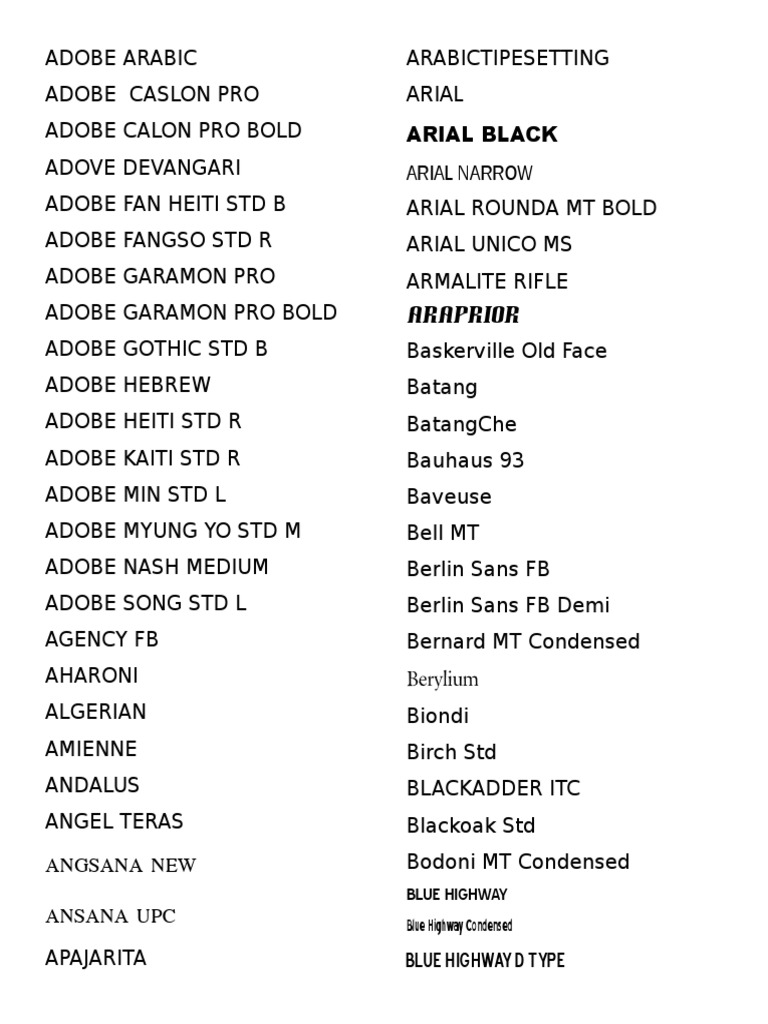 ADOBE ARABIC
ADOBE  CASLON PRO
ADOBE CALON PRO BOLD
ADOVE DEVANGARI
ADOBE FAN HEITI STD B
ADOBE FANGSO STD R
ADOBE GARAMON PRO
ADOBE GARAMON PRO BOLD
ADOBE GOTHIC STD B
ADOBE HEBREW
ADOBE HEITI STD R
ADOBE KAITI STD R
ADOBE MIN STD L
ADOBE MYUNG YO STD M
ADOBE NASH MEDIUM
ADOBE SONG STD L
AGENCY FB
AHARONI
ALGERIAN
AMIENNE
ANDALUS
ANGEL TERAS
ANGSANA NEW
ANSANA UPC
APAJARITA

ARABICTIPESETTING
ARIAL
ARIAL BLACK
ARIAL NARROW
ARIAL ROUNDA MT BOLD
ARIAL UNICO MS
ARMALITE RIFLE
ARAPRIOR
Baskerville Old Face
Batang
BatangChe
Bauhaus 93
Baveuse
Bell MT
Berlin Sans FB
Berlin Sans FB Demi
Bernard MT Condensed
Berylium
Biondi
Birch Std
BLACKADDER ITC
Blackoak Std
Bodoni MT Condensed
BLUE HIGHWAY
Blue Highway Condensed
BLUE HIGHWAY D TYPE